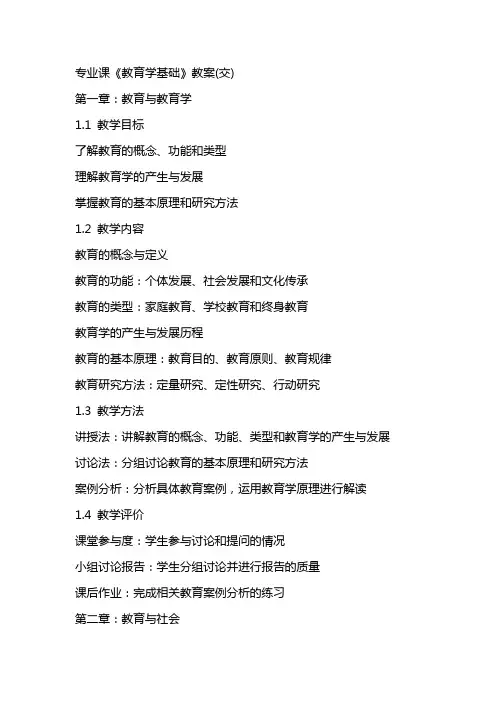 专业课《教育学基础》教案(交)

第一章：教育与教育学

1.1 教学目标

了解教育的概念、功能和类型

理解教育学的产生与发展

掌握教育的基本原理和研究方法

1.2 教学内容

教育的概念与定义

教育的功能：个体发展、社会发展和文化传承

教育的类型：家庭教育、学校教育和终身教育

教育学的产生与发展历程

教育的基本原理：教育目的、教育原则、教育规律

教育研究方法：定量研究、定性研究、行动研究

1.3 教学方法

讲授法：讲解教育的概念、功能、类型和教育学的产生与发展

讨论法：分组讨论教育的基本原理和研究方法

案例分析：分析具体教育案例，运用教育学原理进行解读

1.4 教学评价

课堂参与度：学生参与讨论和提问的情况

小组讨论报告：学生分组讨论并进行报告的质量

课后作业：完成相关教育案例分析的练习

第二章：教育与社会